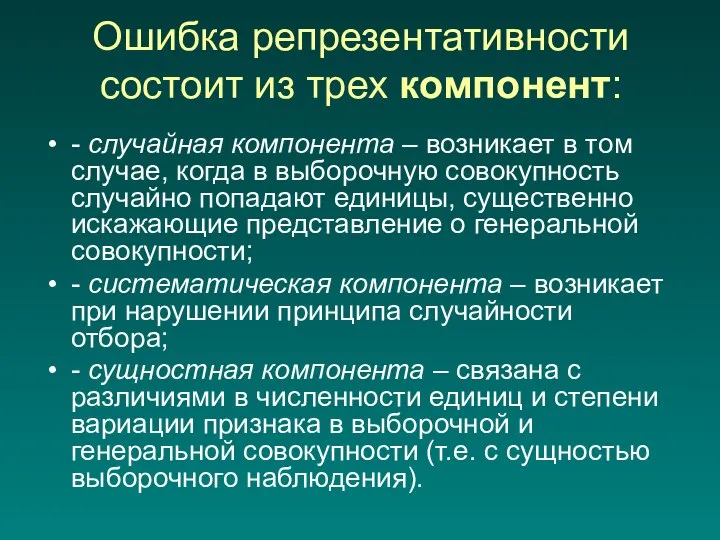 Ошибка репрезентативности состоит из трех компонент:

• - случайная компонента – возникает в том случае, когда в выборочную совокупность случайно попадают единицы, существенно искажающие представление о генеральной совокупности;

• - систематическая компонента – возникает при нарушении принципа случайности отбора;

• - сущностная компонента – связана с различиями в численности единиц и степени вариации признака в выборочной и генеральной совокупности (т.е. с сущностью выборочного наблюдения).